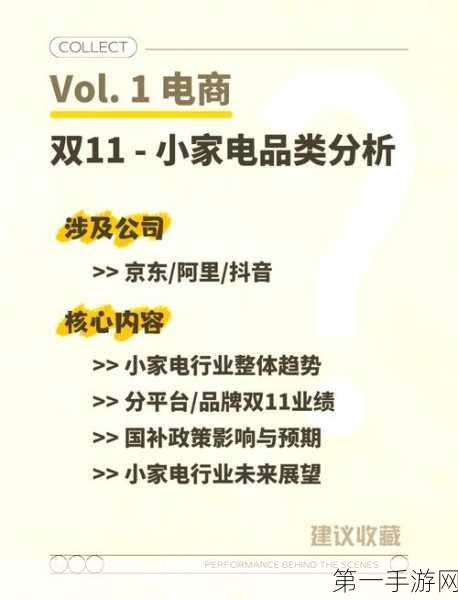 COLLECT

Vol. 1 电商

双11 - 小家电品类分析

涉及公司

>> 京东/阿里/抖音

核心内容

>> 小家电行业整体趋势

>> 分平台/品牌双11业绩

>> 国补政策影响与预期

>> 小家电行业未来展望

建议收藏

PERFORMANCE BEHIND THE SCENES

第一手游网